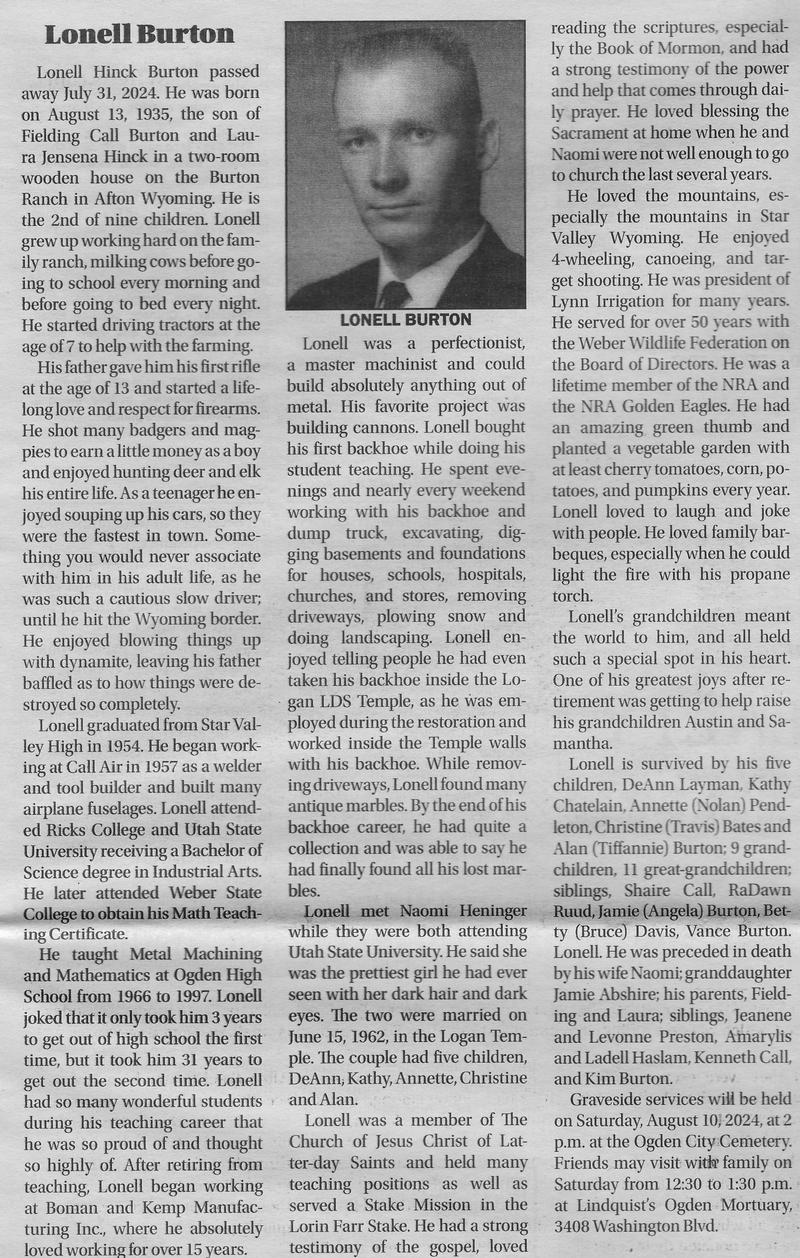 Lonell Burton

Lonell Hinck Burton passed away July 31, 2024. He was born on August 13, 1935, the son of Fielding Call Burton and Laura Jensena Hinck in a two-room wooden house on the Burton Ranch in Afton Wyoming. He is the 2nd of nine children. Lonell grew up working hard on the family ranch, milking cows before going to school every morning and before going to bed every night. He started driving tractors at the age of 7 to help with the farming.

His father gave him his first rifle at the age of 13 and started a lifelong love and respect for firearms. He shot many badgers and magpies to earn a little money as a boy and enjoyed hunting deer and elk his entire life. As a teenager he enjoyed souping up his cars, so they were the fastest in town. Something you would never associate with him in his adult life, as he was such a cautious slow driver; until he hit the Wyoming border. He enjoyed blowing things up with dynamite, leaving his father baffled as to how things were destroyed so completely.

Lonell graduated from Star Valley High in 1954. He began working at Call Air in 1957 as a welder and tool builder and built many airplane fuselages. Lonell attended Ricks College and Utah State University receiving a Bachelor of Science degree in Industrial Arts. He later attended Weber State College to obtain his Math Teaching Certificate.

He taught Metal Machining and Mathematics at Ogden High School from 1966 to 1997. Lonell joked that it only took him 3 years to get out of high school the first time, but it took him 31 years to get out the second time. Lonell had so many wonderful students during his teaching career that he was so proud of and thought so highly of. After retiring from teaching, Lonell began working at Boman and Kemp Manufacturing Inc., where he absolutely loved working for over 15 years.

LONELL BURTON

Lonell was a perfectionist, a master machinist and could build absolutely anything out of metal. His favorite project was building cannons. Lonell bought his first backhoe while doing his student teaching. He spent evenings and nearly every weekend working with his backhoe and dump truck, excavating, digging basements and foundations for houses, schools, hospitals, churches, and stores, removing driveways, plowing snow and doing landscaping. Lonell enjoyed telling people he had even taken his backhoe inside the Logan LDS Temple, as he was employed during the restoration and worked inside the Temple walls with his backhoe. While removing driveways, Lonell found many antique marbles. By the end of his backhoe career, he had quite a collection and was able to say he had finally found all his lost marbles.

Lonell met Naomi Heninger while they were both attending Utah State University. He said she was the prettiest girl he had ever seen with her dark hair and dark eyes. The two were married on June 15, 1962, in the Logan Temple. The couple had five children, DeAnn, Kathy, Annette, Christine and Alan.

Lonell was a member of The Church of Jesus Christ of Latter-day Saints and held many teaching positions as well as served a Stake Mission in the Lorin Farr Stake. He had a strong testimony of the gospel, loved reading the scriptures, especially the Book of Mormon, and had a strong testimony of the power and help that comes through daily prayer. He loved blessing the Sacrament at home when he and Naomi were not well enough to go to church the last several years.

He loved the mountains, especially the mountains in Star Valley Wyoming. He enjoyed 4-wheeling, canoeing, and target shooting. He was president of Lynn Irrigation for many years. He served for over 50 years with the Weber Wildlife Federation on the Board of Directors. He was a lifetime member of the NRA and the NRA Golden Eagles. He had an amazing green thumb and planted a vegetable garden with at least cherry tomatoes, corn, potatoes, and pumpkins every year. Lonell loved to laugh and joke with people. He loved family barbeques, especially when he could light the fire with his propane torch.

Lonell's grandchildren meant the world to him, and all held such a special spot in his heart. One of his greatest joys after retirement was getting to help raise his grandchildren Austin and Samantha.

Lonell is survived by his five children, DeAnn Layman, Kathy Chatelain, Annette (Nolan) Pendleton, Christine (Travis) Bates and Alan (Tiffannie) Burton; 9 grandchildren, 11 great-grandchildren; siblings, Shaire Call, RaDawn Ruud, Jamie (Angela) Burton, Betty (Bruce) Davis, Vance Burton. Lonell. He was preceded in death by his wife Naomi; granddaughter Jamie Abshire; his parents, Fielding and Laura; siblings, Jeanene and Levonne Preston, Amarylis and Ladell Haslam, Kenneth Call, and Kim Burton.

Graveside services will be held on Saturday, August 10, 2024, at 2 p.m. at the Ogden City Cemetery. Friends may visit with family on Saturday from 12:30 to 1:30 p.m. at Lindquist's Ogden Mortuary, 3408 Washington Blvd.